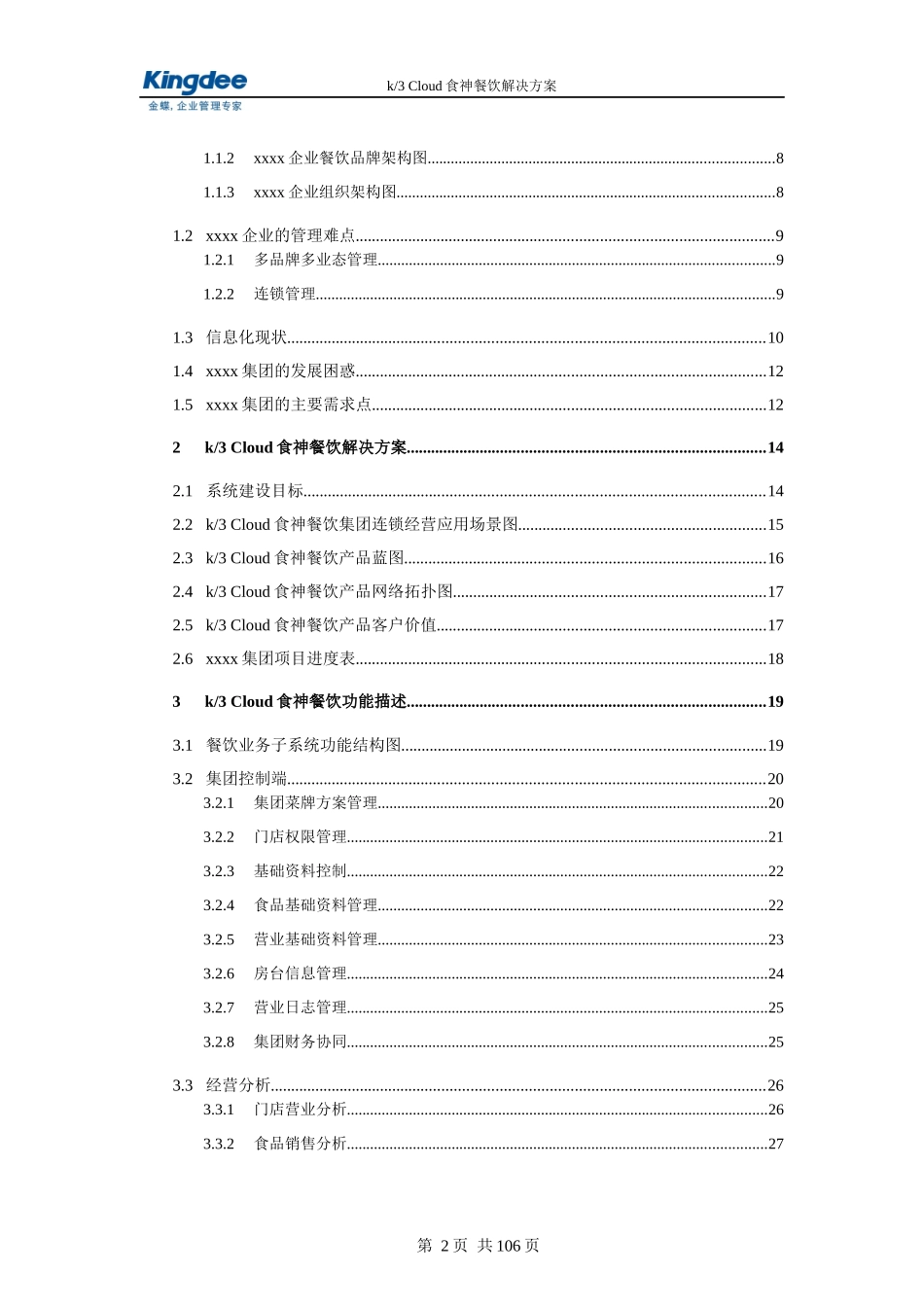 Kingdee
金蝶, 企业管理专家

k/3 Cloud 食神餐饮解决方案

1.1.2 xxxx 企业餐饮品牌架构图........8
1.1.3 xxxx 企业组织架构图........8
1.2 xxxx 企业的管理难点........9
1.2.1 多品牌多业态管理........9
1.2.2 连锁管理........9
1.3 信息化现状........10
1.4 xxxx 集团的发展困惑........12
1.5 xxxx 集团的主要需求点........12
2 k/3 Cloud 食神餐饮解决方案........14
2.1 系统建设目标........14
2.2 k/3 Cloud 食神餐饮集团连锁经营应用场景图........15
2.3 k/3 Cloud 食神餐饮产品蓝图........16
2.4 k/3 Cloud 食神餐饮产品网络拓扑图........17
2.5 k/3 Cloud 食神餐饮产品客户价值........17
2.6 xxxx 集团项目进度表........18
3 k/3 Cloud 食神餐饮功能描述........19
3.1 餐饮业务子系统功能结构图........19
3.2 集团控制端........20
3.2.1 集团菜牌方案管理........20
3.2.2 门店权限管理........21
3.2.3 基础资料控制........22
3.2.4 食品基础资料管理........22
3.2.5 营业基础资料管理........23
3.2.6 房台信息管理........24
3.2.7 营业日志管理........25
3.2.8 集团财务协同........25
3.3 经营分析........26
3.3.1 门店营业分析........26
3.3.2 食品销售分析........27

第 2 页 共 106 页